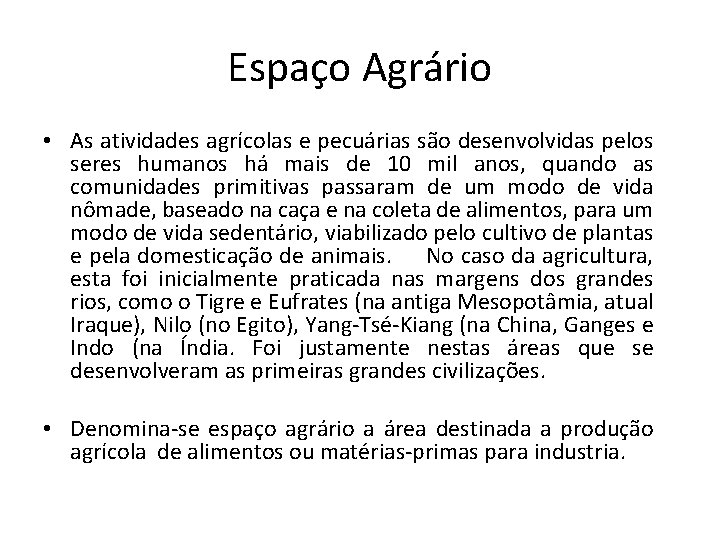 Espaço Agrário

• As atividades agrícolas e pecuárias são desenvolvidas pelos seres humanos há mais de 10 mil anos, quando as comunidades primitivas passaram de um modo de vida nômade, baseado na caça e na coleta de alimentos, para um modo de vida sedentário, viabilizado pelo cultivo de plantas e pela domesticação de animais. No caso da agricultura, esta foi inicialmente praticada nas margens dos grandes rios, como o Tigre e Eufrates (na antiga Mesopotâmia, atual Iraque), Nilo (no Egito), Yang-Tsé-Kiang (na China, Ganges e Indo (na Índia. Foi justamente nestas áreas que se desenvolveram as primeiras grandes civilizações.

• Denomina-se espaço agrário a área destinada a produção agrícola de alimentos ou matérias-primas para industria.